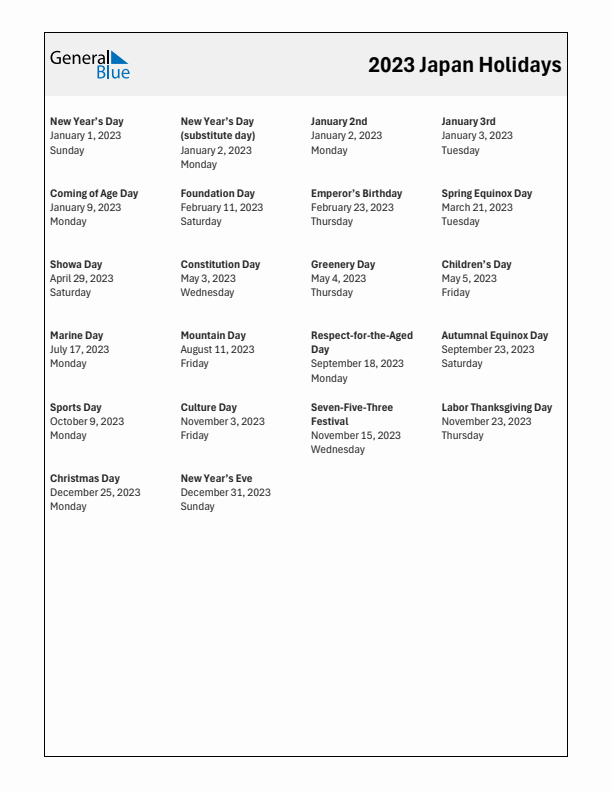 General Blue

2023 Japan Holidays

New Year's Day
January 1, 2023
Sunday

New Year's Day (substitute day)
January 2, 2023
Monday

January 2nd
January 2, 2023
Monday

January 3rd
January 3, 2023
Tuesday

Coming of Age Day
January 9, 2023
Monday

Foundation Day
February 11, 2023
Saturday

Emperor's Birthday
February 23, 2023
Thursday

Spring Equinox Day
March 21, 2023
Tuesday

Showa Day
April 29, 2023
Saturday

Constitution Day
May 3, 2023
Wednesday

Greenery Day
May 4, 2023
Thursday

Children's Day
May 5, 2023
Friday

Marine Day
July 17, 2023
Monday

Mountain Day
August 11, 2023
Friday

Respect-for-the-Aged Day
September 18, 2023
Monday

Autumnal Equinox Day
September 23, 2023
Saturday

Sports Day
October 9, 2023
Monday

Culture Day
November 3, 2023
Friday

Seven-Five-Three Festival
November 15, 2023
Wednesday

Labor Thanksgiving Day
November 23, 2023
Thursday

Christmas Day
December 25, 2023
Monday

New Year's Eve
December 31, 2023
Sunday